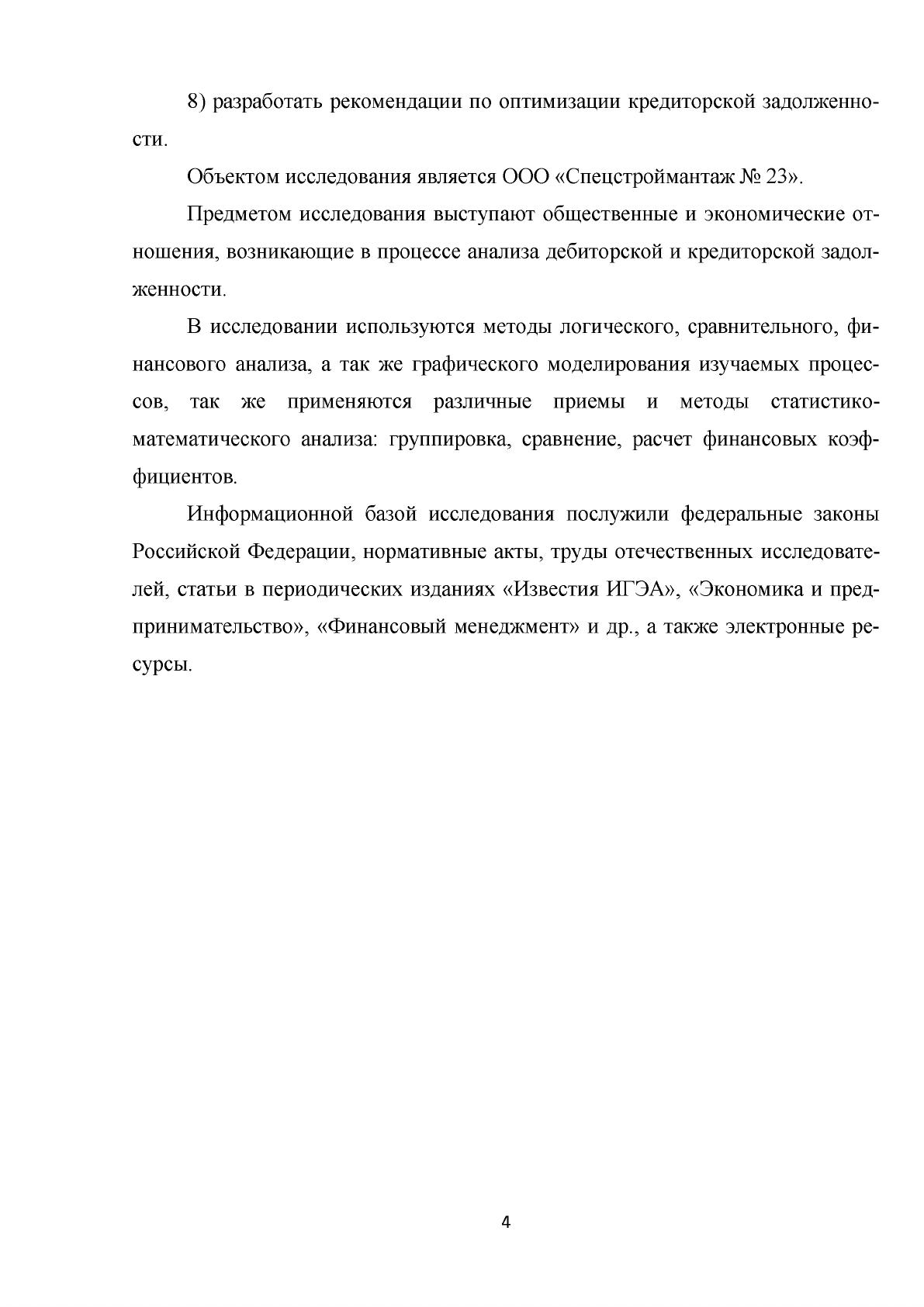 8) разработать рекомендации по оптимизации кредиторской задолженности.

Объектом исследования является ООО «Спецстроймантаж № 23».

Предметом исследования выступают общественные и экономические отношения, возникающие в процессе анализа дебиторской и кредиторской задолженности.

В исследовании используются методы логического, сравнительного, финансового анализа, а так же графического моделирования изучаемых процессов, так же применяются различные приемы и методы статистико-математического анализа: группировка, сравнение, расчет финансовых коэффициентов.

Информационной базой исследования послужили федеральные законы Российской Федерации, нормативные акты, труды отечественных исследователей, статьи в периодических изданиях «Известия ИГЭА», «Экономика и предпринимательство», «Финансовый менеджмент» и др., а также электронные ресурсы.

4